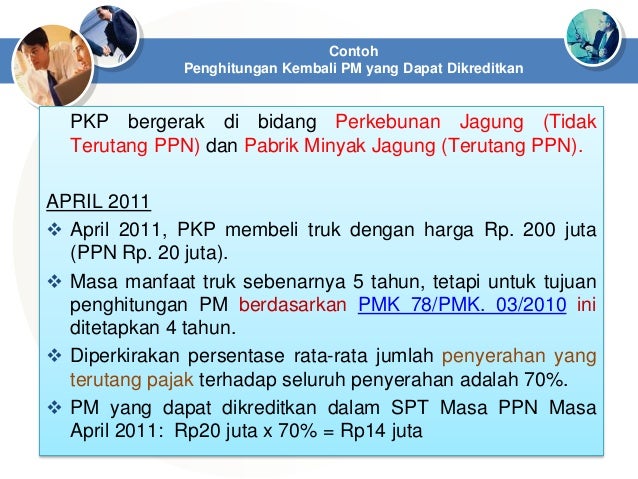 Contoh
Penghitungan Kembali PM yang Dapat Dikreditkan

PKP bergerak di bidang Perkebunan Jagung (Tidak Terutang PPN) dan Pabrik Minyak Jagung (Terutang PPN).

APRIL 2011

❖ April 2011, PKP membeli truk dengan harga Rp. 200 juta (PPN Rp. 20 juta).

❖ Masa manfaat truk sebenarnya 5 tahun, tetapi untuk tujuan penghitungan PM berdasarkan PMK 78/PMK. 03/2010 ini ditetapkan 4 tahun.

❖ Diperkirakan persentase rata-rata jumlah penyerahan yang terutang pajak terhadap seluruh penyerahan adalah 70%.

❖ PM yang dapat dikreditkan dalam SPT Masa PPN Masa April 2011: Rp20 juta x 70% = Rp14 juta